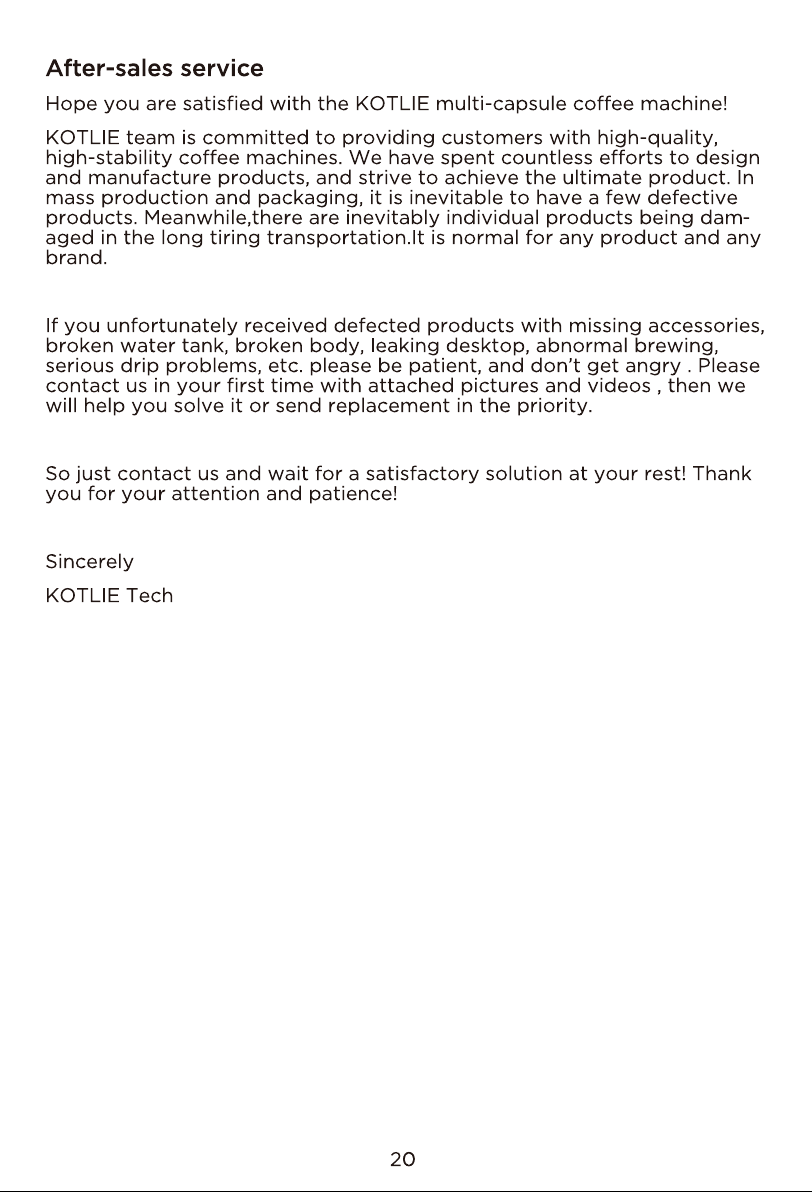 After-sales service

Hope you are satisfied with the KOTLIE multi-capsule coffee machine!

KOTLIE team is committed to providing customers with high-quality, high-stability coffee machines. We have spent countless efforts to design and manufacture products, and strive to achieve the ultimate product. In mass production and packaging, it is inevitable to have a few defective products. Meanwhile,there are inevitably individual products being damaged in the long tiring transportation.It is normal for any product and any brand.

If you unfortunately received defected products with missing accessories, broken water tank, broken body, leaking desktop, abnormal brewing, serious drip problems, etc. please be patient, and don't get angry . Please contact us in your first time with attached pictures and videos , then we will help you solve it or send replacement in the priority.

So just contact us and wait for a satisfactory solution at your rest! Thank you for your attention and patience!

Sincerely

KOTLIE Tech

20